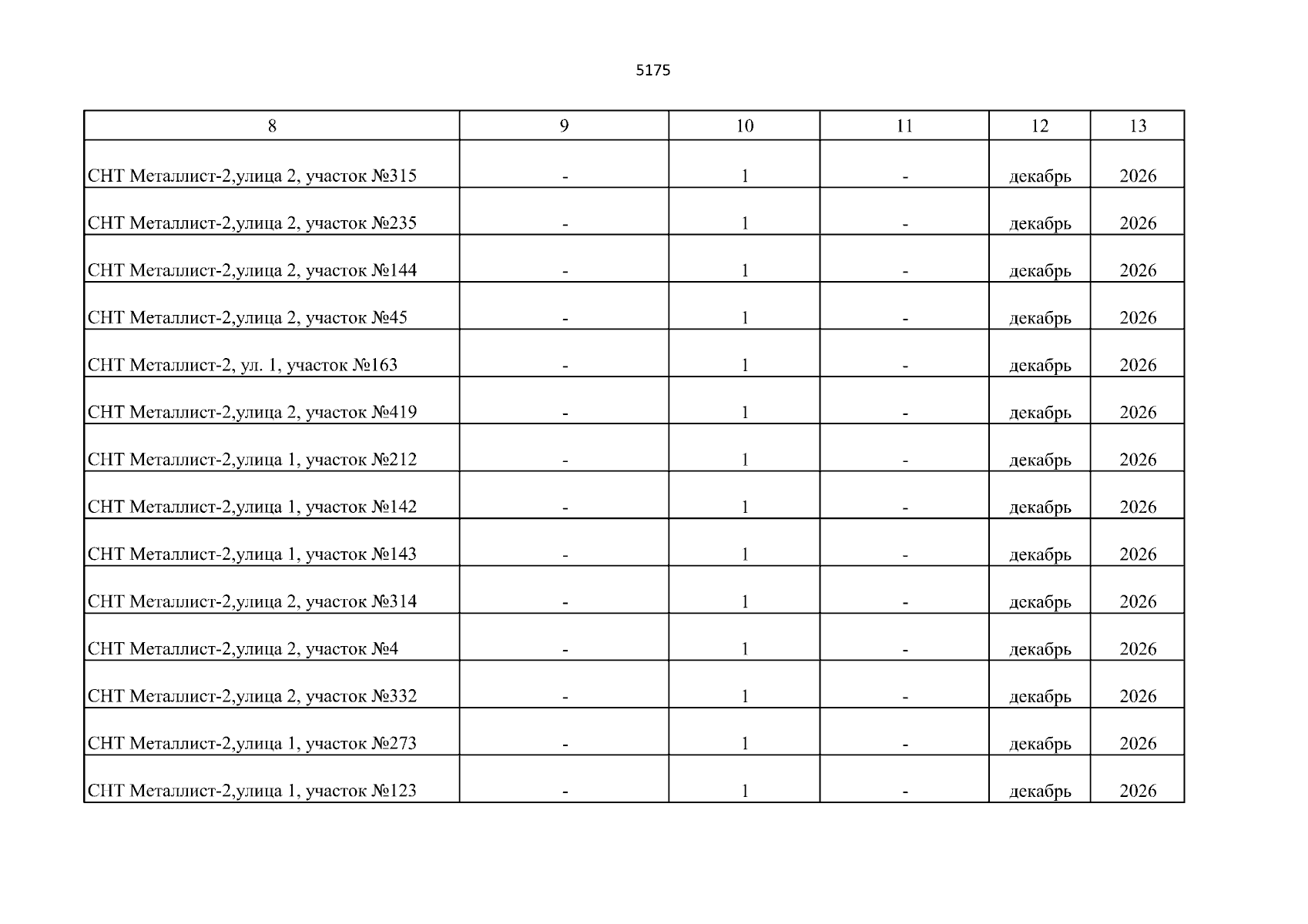 5175

| 8 | 9 | 10 | 11 | 12 | 13 |
|---|---|---|---|---|---|
| СНТ Металлист-2,улица 2, участок №315 | - | 1 | - | декабрь | 2026 |
| СНТ Металлист-2,улица 2, участок №235 | - | 1 | - | декабрь | 2026 |
| СНТ Металлист-2,улица 2, участок №144 | - | 1 | - | декабрь | 2026 |
| СНТ Металлист-2,улица 2, участок №45 | - | 1 | - | декабрь | 2026 |
| СНТ Металлист-2, ул. 1, участок №163 | - | 1 | - | декабрь | 2026 |
| СНТ Металлист-2,улица 2, участок №419 | - | 1 | - | декабрь | 2026 |
| СНТ Металлист-2,улица 1, участок №212 | - | 1 | - | декабрь | 2026 |
| СНТ Металлист-2,улица 1, участок №142 | - | 1 | - | декабрь | 2026 |
| СНТ Металлист-2,улица 1, участок №143 | - | 1 | - | декабрь | 2026 |
| СНТ Металлист-2,улица 2, участок №314 | - | 1 | - | декабрь | 2026 |
| СНТ Металлист-2,улица 2, участок №4 | - | 1 | - | декабрь | 2026 |
| СНТ Металлист-2,улица 2, участок №332 | - | 1 | - | декабрь | 2026 |
| СНТ Металлист-2,улица 1, участок №273 | - | 1 | - | декабрь | 2026 |
| СНТ Металлист-2,улица 1, участок №123 | - | 1 | - | декабрь | 2026 |